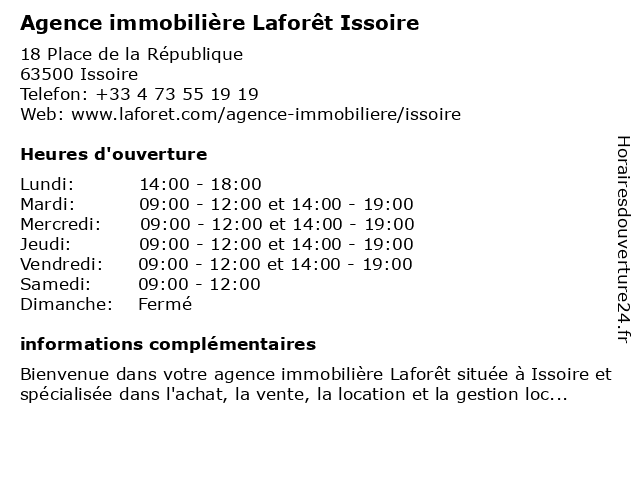 Agence immobilière Laforêt Issoire

18 Place de la République
63500 Issoire
Telefon: +33 4 73 55 19 19
Web: www.laforet.com/agence-immobiliere/issoire

Heures d'ouverture

| | |
|---|---|
| Lundi: | 14:00 - 18:00 |
| Mardi: | 09:00 - 12:00 et 14:00 - 19:00 |
| Mercredi: | 09:00 - 12:00 et 14:00 - 19:00 |
| Jeudi: | 09:00 - 12:00 et 14:00 - 19:00 |
| Vendredi: | 09:00 - 12:00 et 14:00 - 19:00 |
| Samedi: | 09:00 - 12:00 |
| Dimanche: | Fermé |

informations complémentaires

Bienvenue dans votre agence immobilière Laforêt située à Issoire et spécialisée dans l'achat, la vente, la location et la gestion loc...

Horairesdouverture24.fr